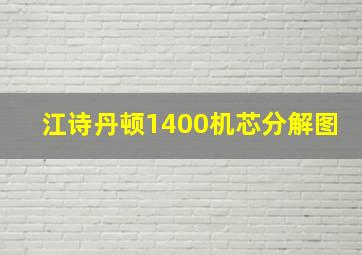 江诗丹顿1400机芯分解图